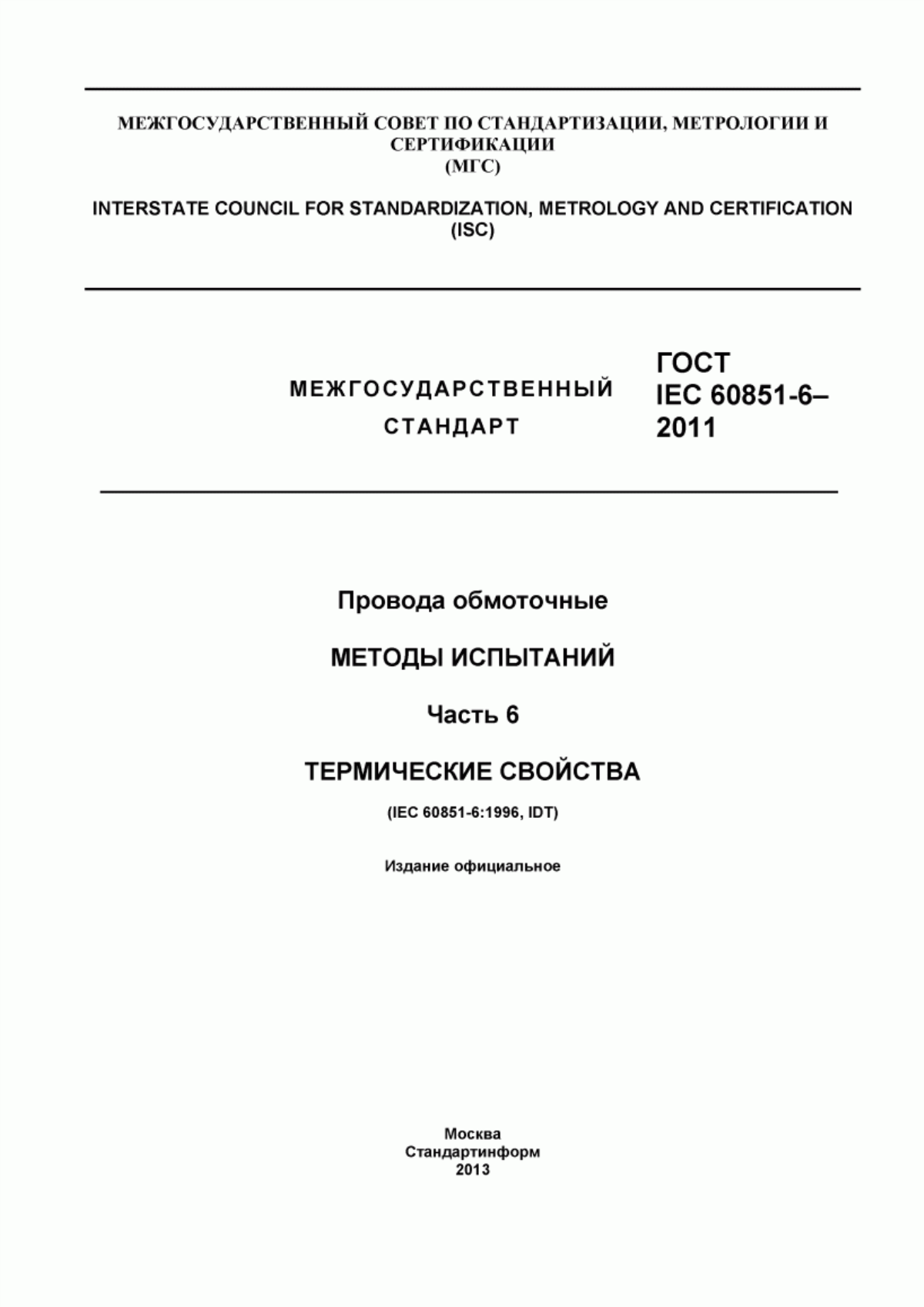 МЕЖГОСУДАРСТВЕННЫЙ СОВЕТ ПО СТАНДАРТИЗАЦИИ, МЕТРОЛОГИИ И СЕРТИФИКАЦИИ
(МГС)

INTERSTATE COUNCIL FOR STANDARDIZATION, METROLOGY AND CERTIFICATION
(ISC)

МЕЖГОСУДАРСТВЕННЫЙ
СТАНДАРТ

ГОСТ
IEC 60851-6–
2011

Провода обмоточные

МЕТОДЫ ИСПЫТАНИЙ

Часть 6

ТЕРМИЧЕСКИЕ СВОЙСТВА

(IEC 60851-6:1996, IDT)

Издание официальное

Москва
Стандартинформ
2013